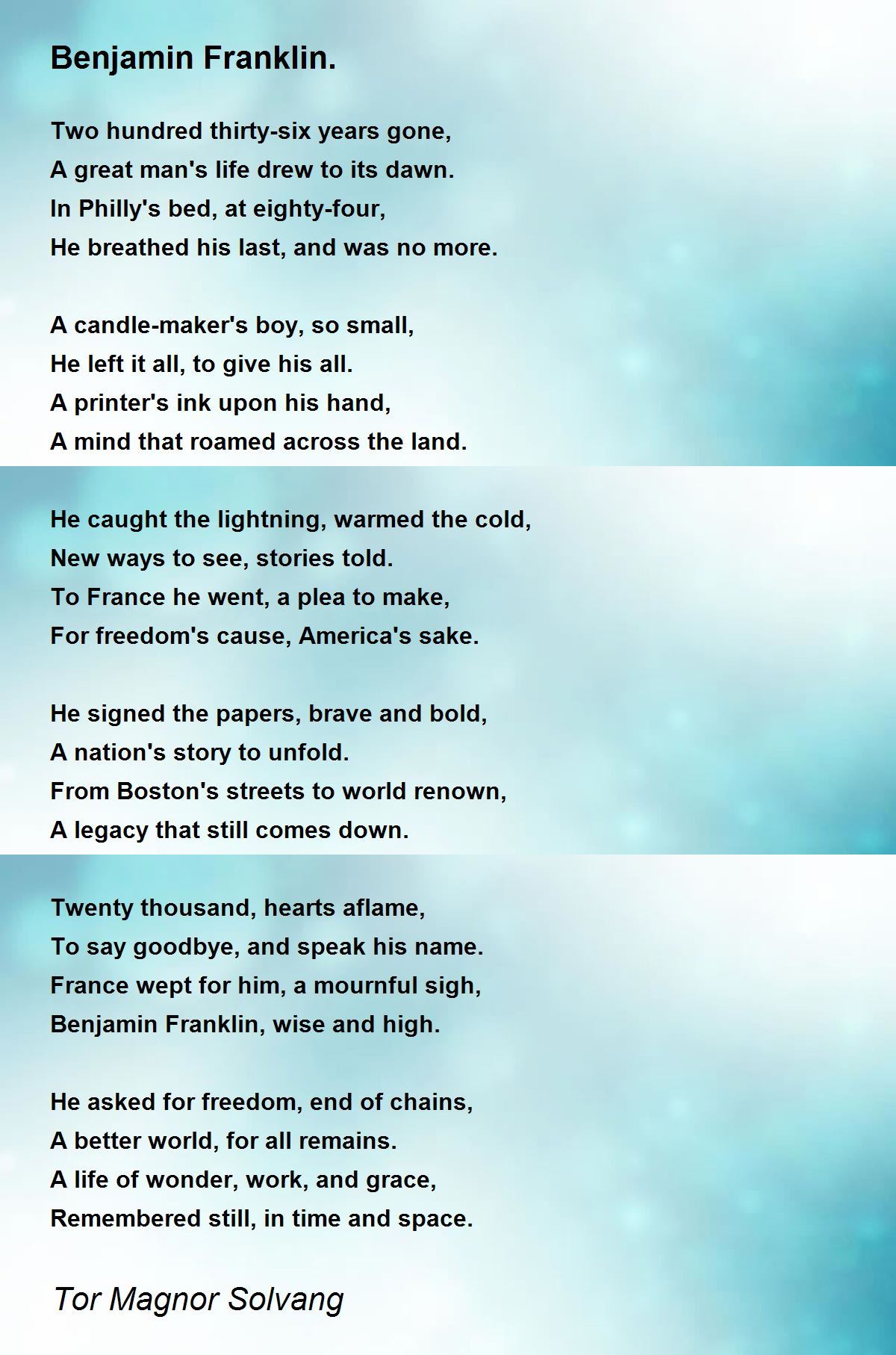 Benjamin Franklin.

Two hundred thirty-six years gone,
A great man's life drew to its dawn.
In Philly's bed, at eighty-four,
He breathed his last, and was no more.

A candle-maker's boy, so small,
He left it all, to give his all.
A printer's ink upon his hand,
A mind that roamed across the land.

He caught the lightning, warmed the cold,
New ways to see, stories told.
To France he went, a plea to make,
For freedom's cause, America's sake.

He signed the papers, brave and bold,
A nation's story to unfold.
From Boston's streets to world renown,
A legacy that still comes down.

Twenty thousand, hearts aflame,
To say goodbye, and speak his name.
France wept for him, a mournful sigh,
Benjamin Franklin, wise and high.

He asked for freedom, end of chains,
A better world, for all remains.
A life of wonder, work, and grace,
Remembered still, in time and space.

Tor Magnor Solvang